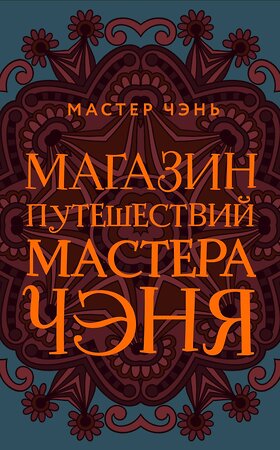 МАСТЕР ЧЭНЬ

МАГАЗИН ПУТЕШЕСТВИЙ МАСТЕРА ЧЭНЯ